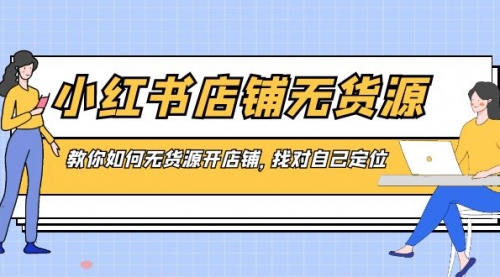 小红书店铺无货源

教你如何无货源开店铺，找对自己定位